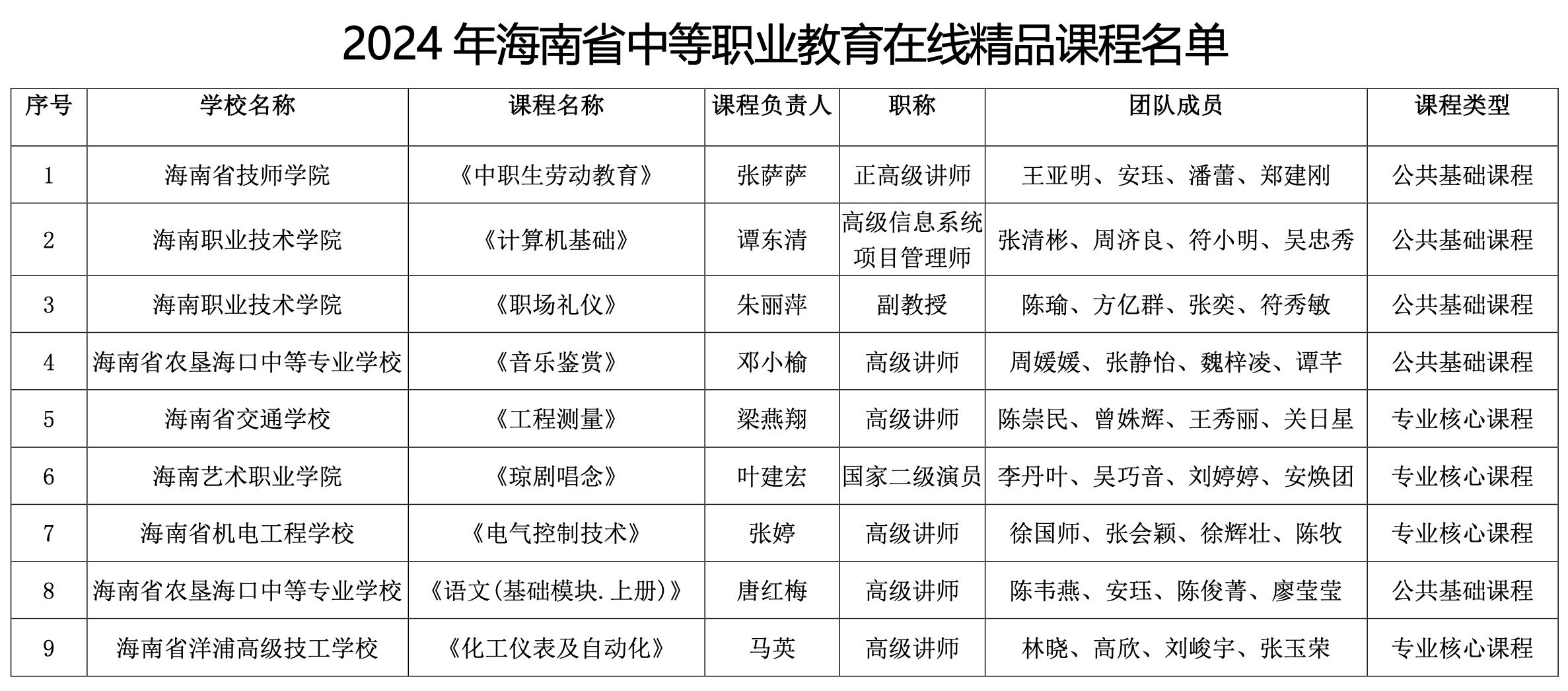 2024 年海南省中等职业教育在线精品课程名单

| 序号 | 学校名称 | 课程名称 | 课程负责人 | 职称 | 团队成员 | 课程类型 |
|---|---|---|---|---|---|---|
| 1 | 海南省技师学院 | 《中职生劳动教育》 | 张萨萨 | 正高级讲师 | 王亚明、安珏、潘蕾、郑建刚 | 公共基础课程 |
| 2 | 海南职业技术学院 | 《计算机基础》 | 谭东清 | 高级信息系统项目管理师 | 张清彬、周济良、符小明、吴忠秀 | 公共基础课程 |
| 3 | 海南职业技术学院 | 《职场礼仪》 | 朱丽萍 | 副教授 | 陈瑜、方亿群、张奕、符秀敏 | 公共基础课程 |
| 4 | 海南省农垦海口中等专业学校 | 《音乐鉴赏》 | 邓小榆 | 高级讲师 | 周媛媛、张静怡、魏梓凌、谭芊 | 公共基础课程 |
| 5 | 海南省交通学校 | 《工程测量》 | 梁燕翔 | 高级讲师 | 陈崇民、曾姝辉、王秀丽、关日星 | 专业核心课程 |
| 6 | 海南艺术职业学院 | 《琼剧唱念》 | 叶建宏 | 国家二级演员 | 李丹叶、吴巧音、刘婷婷、安焕团 | 专业核心课程 |
| 7 | 海南省机电工程学校 | 《电气控制技术》 | 张婷 | 高级讲师 | 徐国师、张会颖、徐辉壮、陈牧 | 专业核心课程 |
| 8 | 海南省农垦海口中等专业学校 | 《语文(基础模块.上册)》 | 唐红梅 | 高级讲师 | 陈韦燕、安珏、陈俊菁、廖莹莹 | 公共基础课程 |
| 9 | 海南省洋浦高级技工学校 | 《化工仪表及自动化》 | 马英 | 高级讲师 | 林晓、高欣、刘峻宇、张玉荣 | 专业核心课程 |